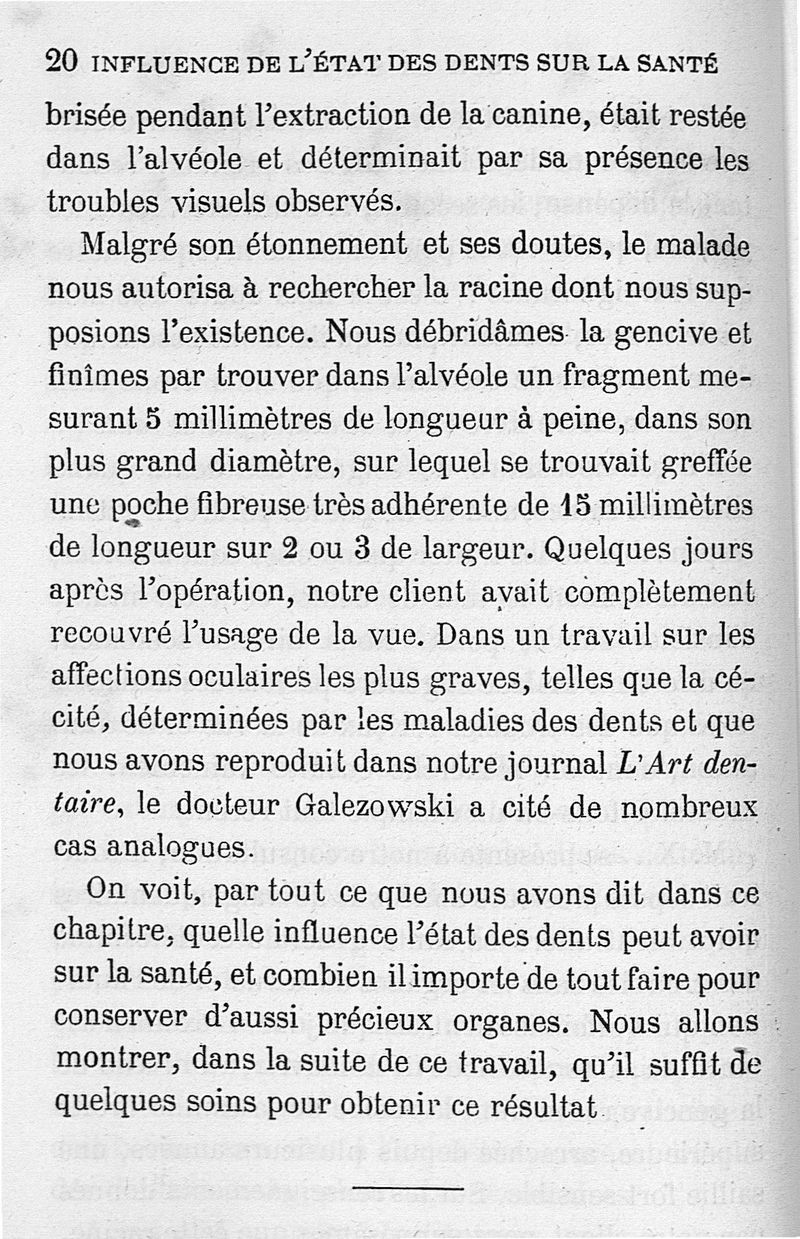 20 INFLUENCE DE L'ÉTAT DES DENTS SUR LA SANTÉ

brisée pendant l'extraction de la canine, était restée dans l'alvéole et déterminait par sa présence les troubles visuels observés.

Malgré son étonnement et ses doutes, le malade nous autorisa à rechercher la racine dont nous supposions l'existence. Nous débridâmes la gencive et finîmes par trouver dans l'alvéole un fragment mesurant 5 millimètres de longueur à peine, dans son plus grand diamètre, sur lequel se trouvait greffée une poche fibreuse très adhérente de 15 millimètres de longueur sur 2 ou 3 de largeur. Quelques jours après l'opération, notre client avait complètement recouvré l'usage de la vue. Dans un travail sur les affections oculaires les plus graves, telles que la cécité, déterminées par les maladies des dents et que nous avons reproduit dans notre journal L'Art dentaire, le docteur Galezowski a cité de nombreux cas analogues.

On voit, par tout ce que nous avons dit dans ce chapitre, quelle influence l'état des dents peut avoir sur la santé, et combien il importe de tout faire pour conserver d'aussi précieux organes. Nous allons montrer, dans la suite de ce travail, qu'il suffit de quelques soins pour obtenir ce résultat.